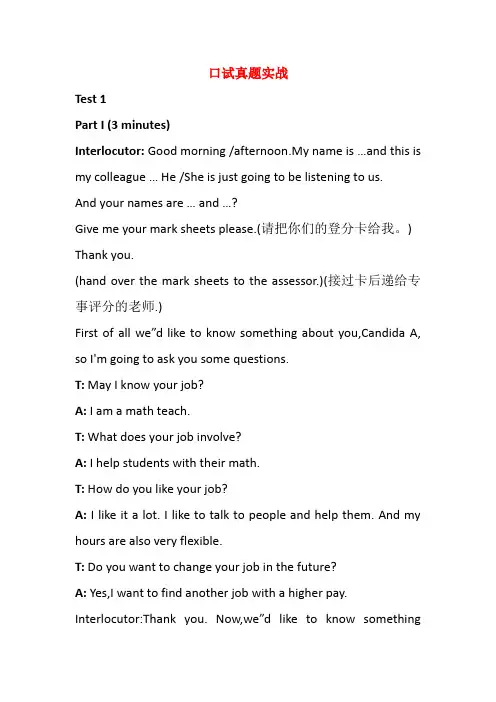 口试真题实战

Test 1

Part I (3 minutes)

Interlocutor: Good morning /afternoon.My name is …and this is my colleague … He /She is just going to be listening to us.

And your names are … and …?

Give me your mark sheets please.(请把你们的登分卡给我。)

Thank you.

(hand over the mark sheets to the assessor.)(接过卡后递给专事评分的老师.)

First of all we"d like to know something about you,Candida A, so I'm going to ask you some questions.

T: May I know your job?

A: I am a math teach.

T: What does your job involve?

A: I help students with their math.

T: How do you like your job?

A: I like it a lot. I like to talk to people and help them. And my hours are also very flexible.

T: Do you want to change your job in the future?

A: Yes,I want to find another job with a higher pay.

Interlocutor:Thank you. Now,we"d like to know something